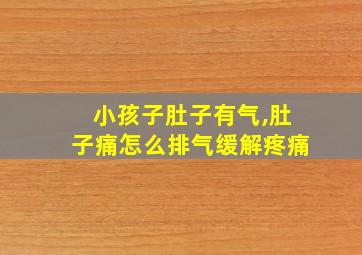 小孩子肚子有气,肚子痛怎么排气缓解疼痛